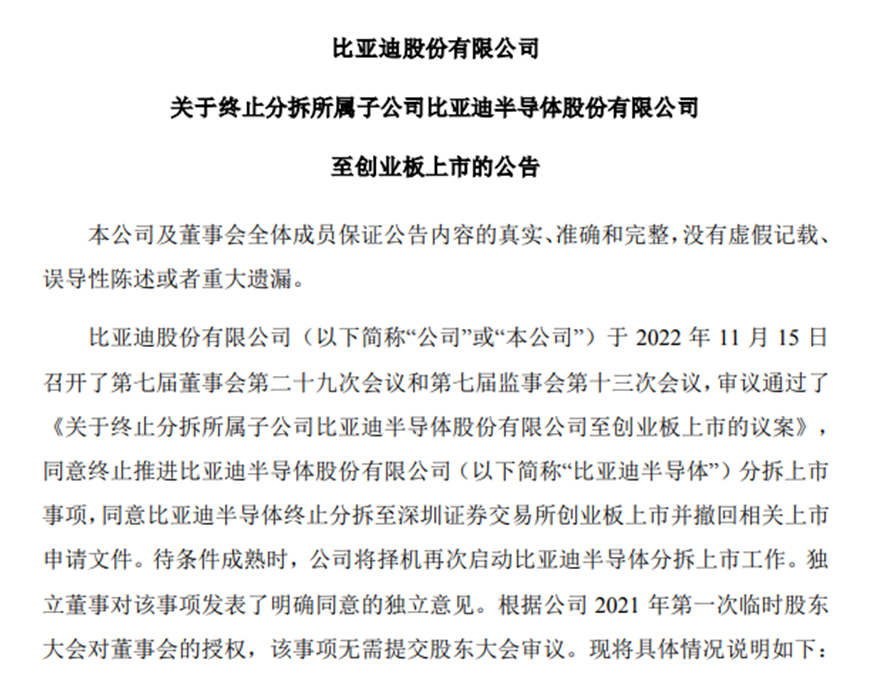 比亚迪股份有限公司

关于终止分拆所属子公司比亚迪半导体股份有限公司

至创业板上市的公告

本公司及董事会全体成员保证公告内容的真实、准确和完整，没有虚假记载、误导性陈述或者重大遗漏。

比亚迪股份有限公司（以下简称“公司”或“本公司”）于 2022 年 11 月 15 日召开了第七届董事会第二十九次会议和第七届监事会第十三次会议，审议通过了《关于终止分拆所属子公司比亚迪半导体股份有限公司至创业板上市的议案》，同意终止推进比亚迪半导体股份有限公司（以下简称“比亚迪半导体”）分拆上市事项，同意比亚迪半导体终止分拆至深圳证券交易所创业板上市并撤回相关上市申请文件。待条件成熟时，公司将择机再次启动比亚迪半导体分拆上市工作。独立董事对该事项发表了明确同意的独立意见。根据公司 2021 年第一次临时股东大会对董事会的授权，该事项无需提交股东大会审议。现将具体情况说明如下：